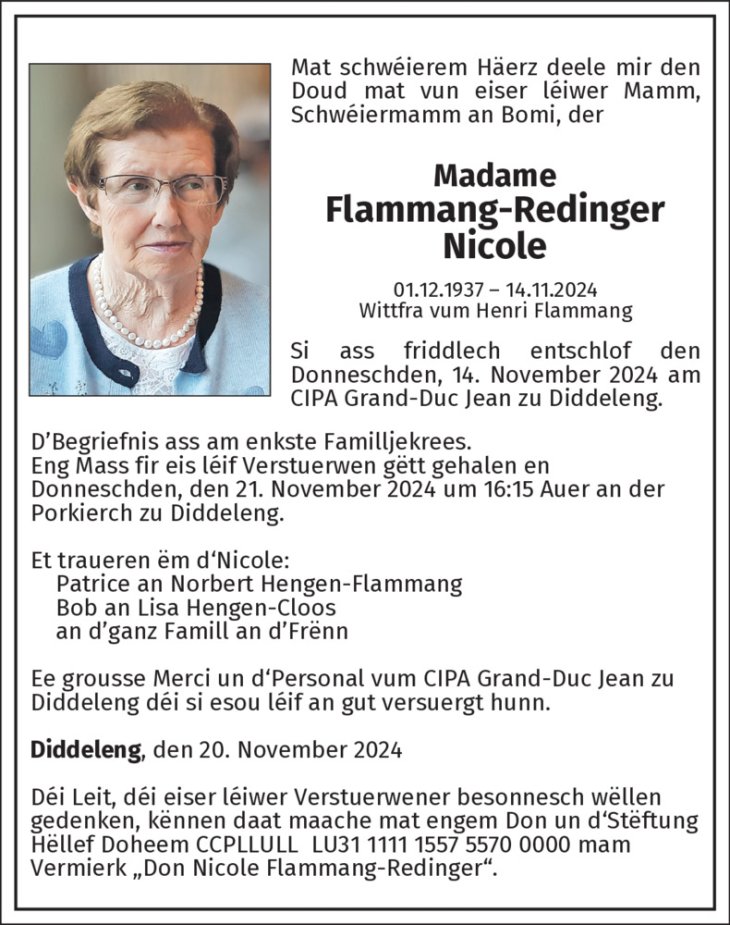 Mat schwéierem Häerz deele mir den Doud mat vun eiser léiwer Mamm, Schwéiermamm an Bomi, der

Madame
Flammang-Redinger
Nicole

01.12.1937 – 14.11.2024
Wittfra vum Henri Flammang

Si ass friddlech entschlof den Donneschden, 14. November 2024 am CIPA Grand-Duc Jean zu Diddeleng.

D'Begriefnis ass am enkste Familljekrees.
Eng Mass fir eis léif Verstuerwen gëtt gehalen en Donneschden, den 21. November 2024 um 16:15 Auer an der Porkierch zu Diddeleng.

Et traueren ëm d'Nicole:
Patrice an Norbert Hengen-Flammang
Bob an Lisa Hengen-Cloos
an d'ganz Famill an d'Frënn

Ee grousse Merci un d'Personal vum CIPA Grand-Duc Jean zu Diddeleng déi si esou léif an gut versuergt hunn.

Diddeleng, den 20. November 2024

Déi Leit, déi eiser léiwer Verstuerwener besonnesch wëllen gedenken, kënnen daat maache mat engem Don un d'Stëftung Hëllef Doheem CCPLLULL LU31 1111 1557 5570 0000 mam Vermierk „Don Nicole Flammang-Redinger“.